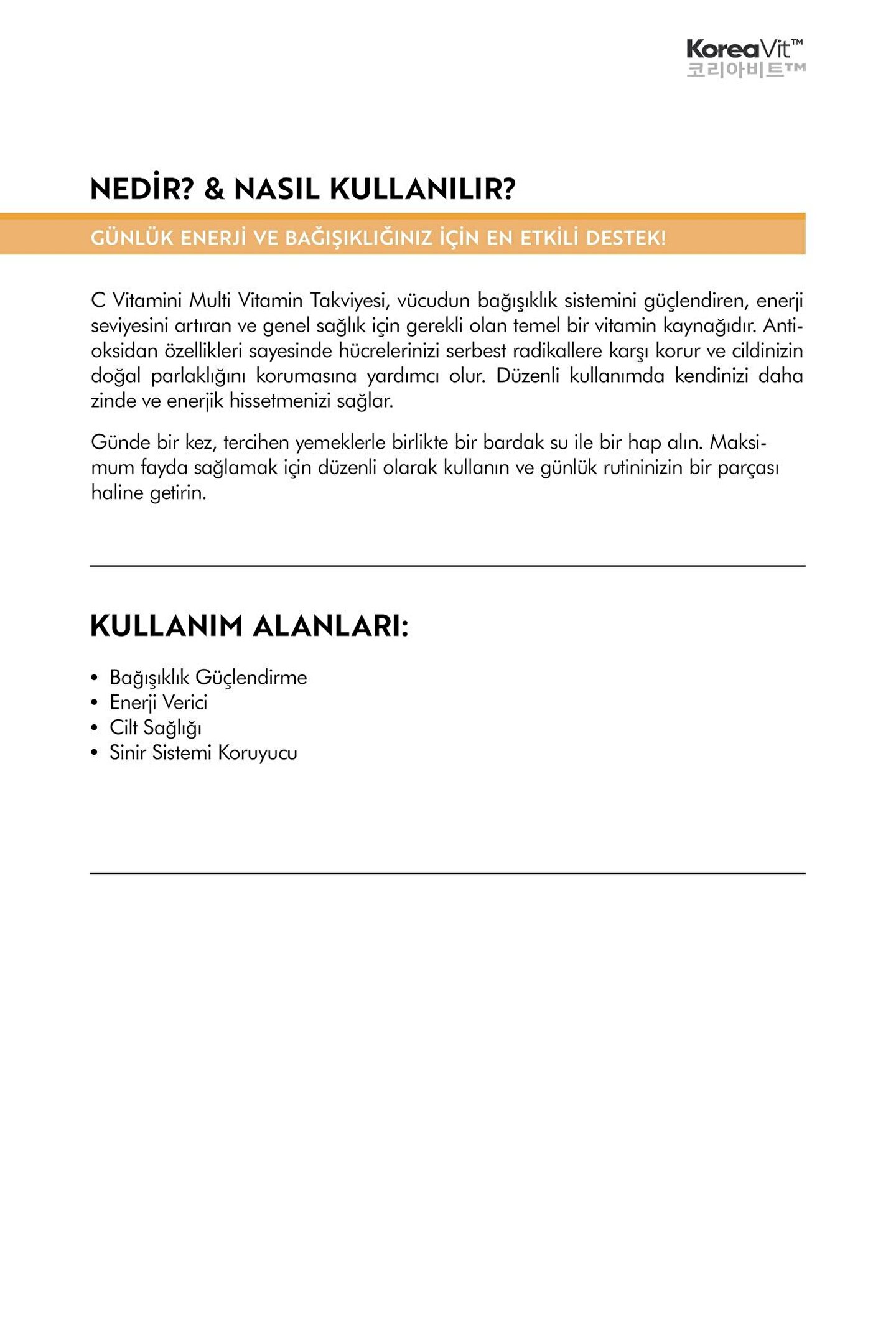 KoreaVit™
코리아비트™

NEDİR? & NASIL KULLANILIR?

GÜNLÜK ENERJİ VE BAĞIŞIKLIĞINIZ İÇİN EN ETKİLİ DESTEK!

C Vitamini Multi Vitamin Takviyesi, vücudun bağışıklık sistemini güçlendiren, enerji seviyesini artıran ve genel sağlık için gerekli olan temel bir vitamin kaynağıdır. Antioksidan özellikleri sayesinde hücrelerinizi serbest radikallere karşı korur ve cildinizin doğal parlaklığını korumasına yardımcı olur. Düzenli kullanımda kendinizi daha zinde ve enerjik hissetmenizi sağlar.

Günde bir kez, tercihen yemeklerle birlikte bir bardak su ile bir hap alın. Maksimum fayda sağlamak için düzenli olarak kullanın ve günlük rutininizin bir parçası haline getirin.

KULLANIM ALANLARI:

• Bağışıklık Güçlendirme
• Enerji Verici
• Cilt Sağlığı
• Sinir Sistemi Koruyucu